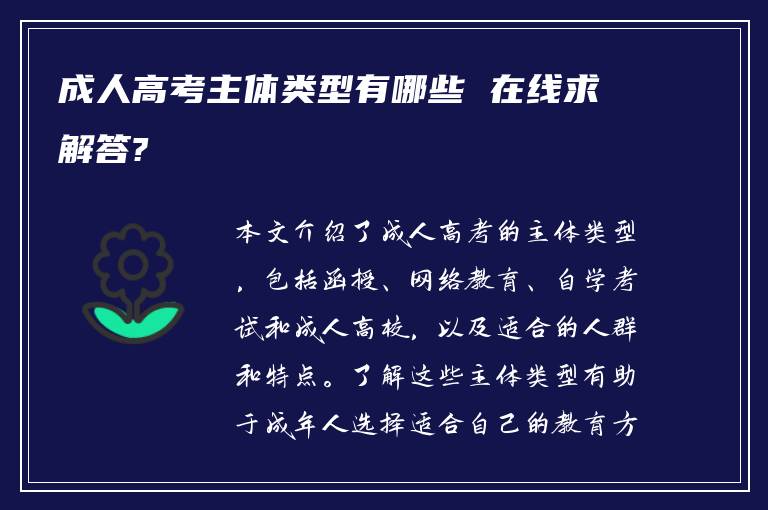 成人高考主体类型有哪些 在线求解答?

本文介绍了成人高考的主体类型，包括函授、网络教育、自学考试和成人高校，以及适合的人群和特点。了解这些主体类型有助于成年人选择适合自己的教育方